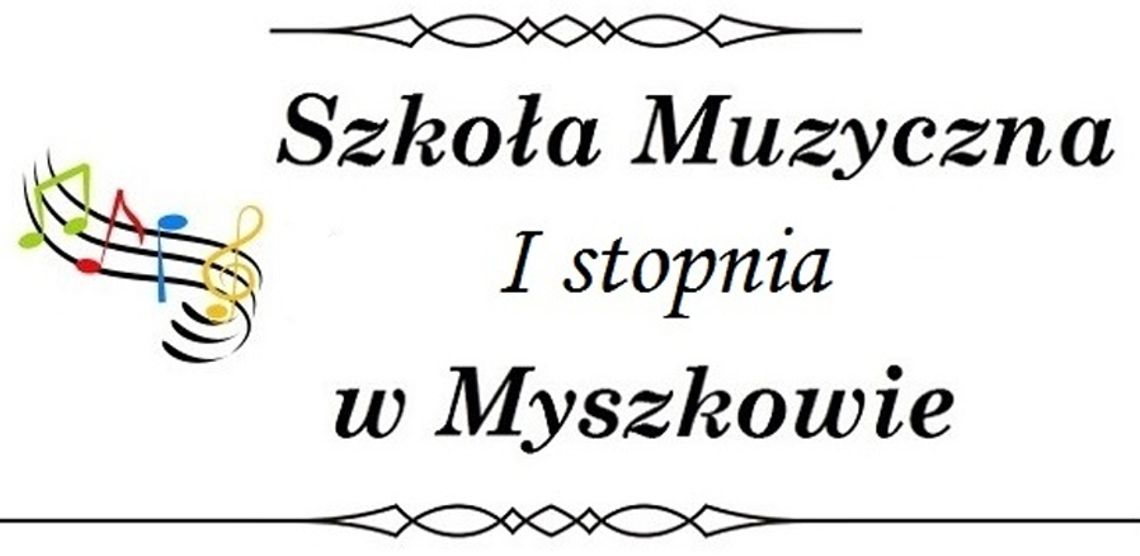 Szkoła Muzyczna
I stopnia
w Myszkowie